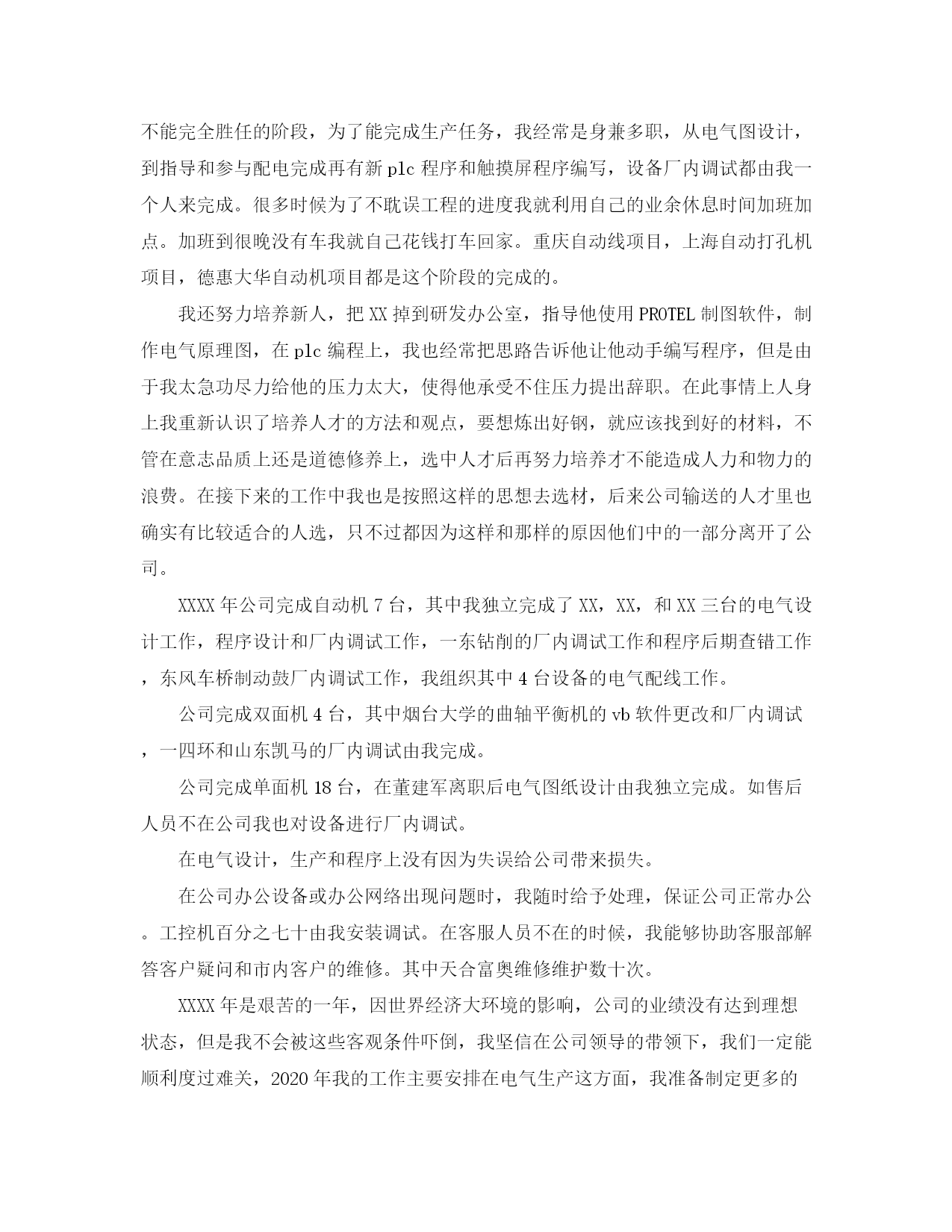 不能完全胜任的阶段，为了能完成生产任务，我经常是身兼多职，从电气图设计，到指导和参与配电完成再有新 plc 程序和触摸屏程序编写，设备厂内调试都由我一个人来完成。很多时候为了不耽误工程的进度我就利用自己的业余休息时间加班加点。加班到很晚没有车我就自己花钱打车回家。重庆自动线项目，上海自动打孔机项目，德惠大华自动机项目都是这个阶段的完成的。

我还努力培养新人，把 XX 掉到研发办公室，指导他使用 PROTEL 制图软件，制作电气原理图，在 plc 编程上，我也经常把思路告诉他让他动手编写程序，但是由于我太急功尽力给他的压力太大，使得他承受不住压力提出辞职。在此事情上人身上我重新认识了培养人才的方法和观点，要想炼出好钢，就应该找到好的材料，不管在意志品质上还是道德修养上，选中人才后再努力培养才不能造成人力和物力的浪费。在接下来的工作中我也是按照这样的思想去选材，后来公司输送的人才里也确实有比较适合的人选，只不过都因为这样和那样的原因他们中的一部分离开了公司。

XXXX 年公司完成自动机 7 台，其中我独立完成了 XX，XX，和 XX 三台的电气设计工作，程序设计和厂内调试工作，一东钻削的厂内调试工作和程序后期查错工作，东风车桥制动鼓厂内调试工作，我组织其中 4 台设备的电气配线工作。

公司完成双面机 4 台，其中烟台大学的曲轴平衡机的 vb 软件更改和厂内调试，一四环和山东凯马的厂内调试由我完成。

公司完成单面机 18 台，在董建军离职后电气图纸设计由我独立完成。如售后人员不在公司我也对设备进行厂内调试。

在电气设计，生产和程序上没有因为失误给公司带来损失。

在公司办公设备或办公网络出现问题时，我随时给予处理，保证公司正常办公。工控机百分之七十由我安装调试。在客服人员不在的时候，我能够协助客服部解答客户疑问和市内客户的维修。其中天合富奥维修维护数十次。

XXXX 年是艰苦的一年，因世界经济大环境的影响，公司的业绩没有达到理想状态，但是我不会被这些客观条件吓倒，我坚信在公司领导的带领下，我们一定能顺利度过难关，2020 年我的工作主要安排在电气生产这方面，我准备制定更多的